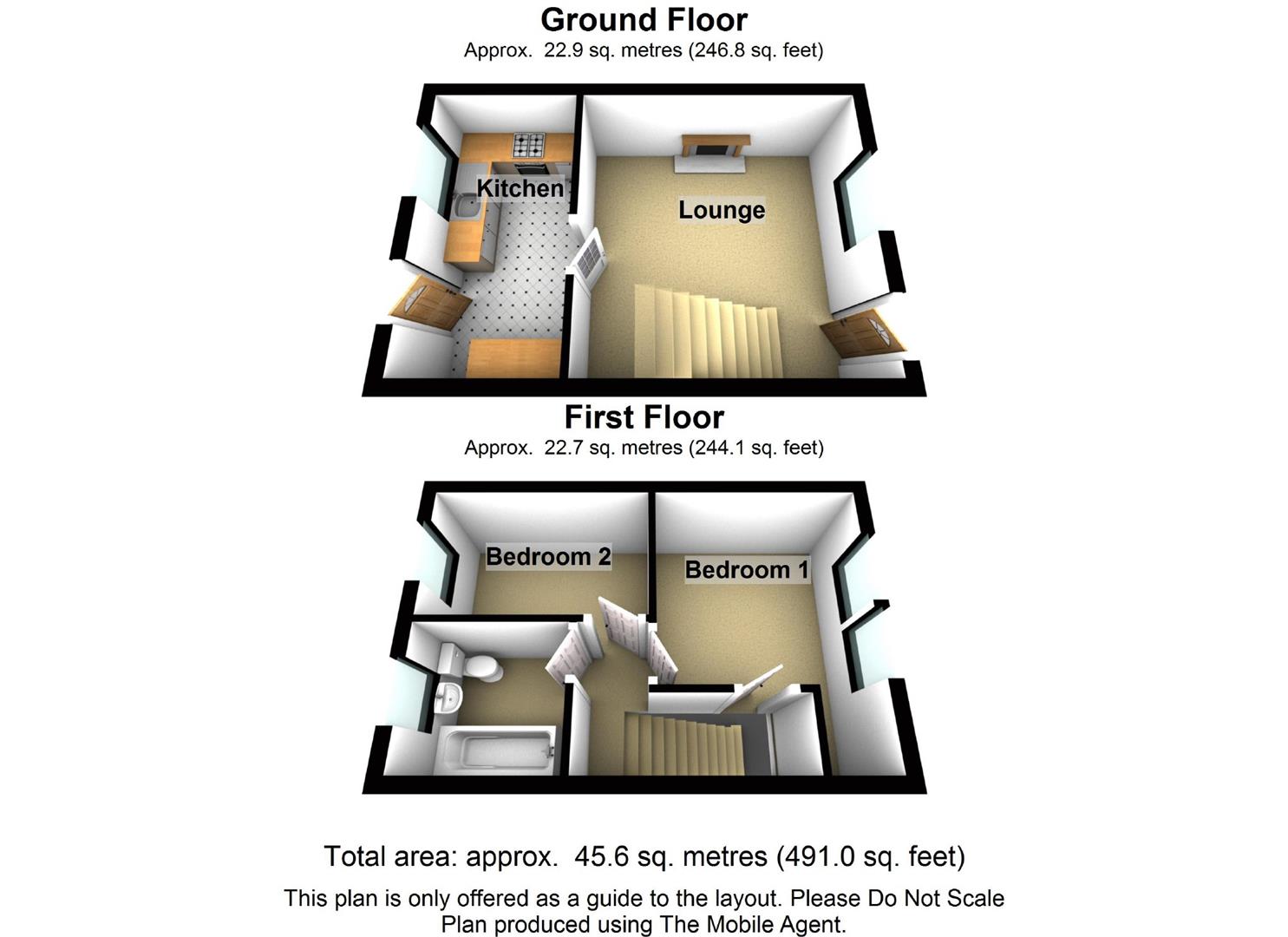 Ground Floor
Approx. 22.9 sq. metres (246.8 sq. feet)

Kitchen

Lounge

First Floor
Approx. 22.7 sq. metres (244.1 sq. feet)

Bedroom 2

Bedroom 1

Total area: approx. 45.6 sq. metres (491.0 sq. feet)

This plan is only offered as a guide to the layout. Please Do Not Scale
Plan produced using The Mobile Agent.